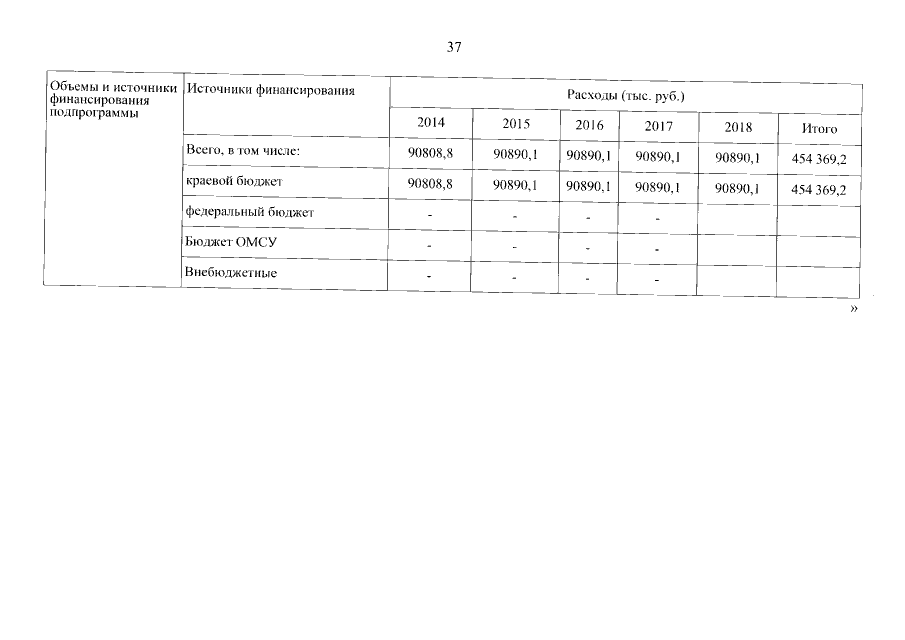 37

| Объемы и источники финансирования подпрограммы | Источники финансирования | Расходы (тыс. руб.) | | | | | |
|---|---|---|---|---|---|---|---|
| | | 2014 | 2015 | 2016 | 2017 | 2018 | Итого |
| | Всего, в том числе: | 90808,8 | 90890,1 | 90890,1 | 90890,1 | 90890,1 | 454 369,2 |
| | краевой бюджет | 90808,8 | 90890,1 | 90890,1 | 90890,1 | 90890,1 | 454 369,2 |
| | федеральный бюджет | - | - | - | - | | |
| | Бюджет ОМСУ | - | - | - | - | | |
| | Внебюджетные | - | - | - | - | | |

»